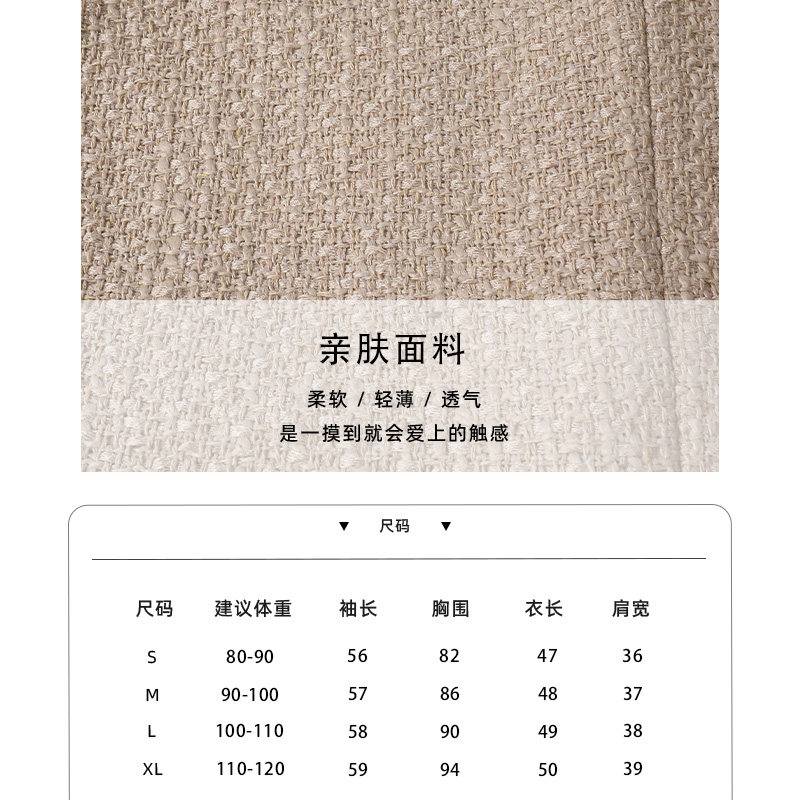 亲肤面料

柔软 / 轻薄 / 透气
是一摸到就会爱上的触感

▼ 尺码 ▼

| 尺码 | 建议体重 | 袖长 | 胸围 | 衣长 | 肩宽 |
|---|---|---|---|---|---|
| S | 80-90 | 56 | 82 | 47 | 36 |
| M | 90-100 | 57 | 86 | 48 | 37 |
| L | 100-110 | 58 | 90 | 49 | 38 |
| XL | 110-120 | 59 | 94 | 50 | 39 |